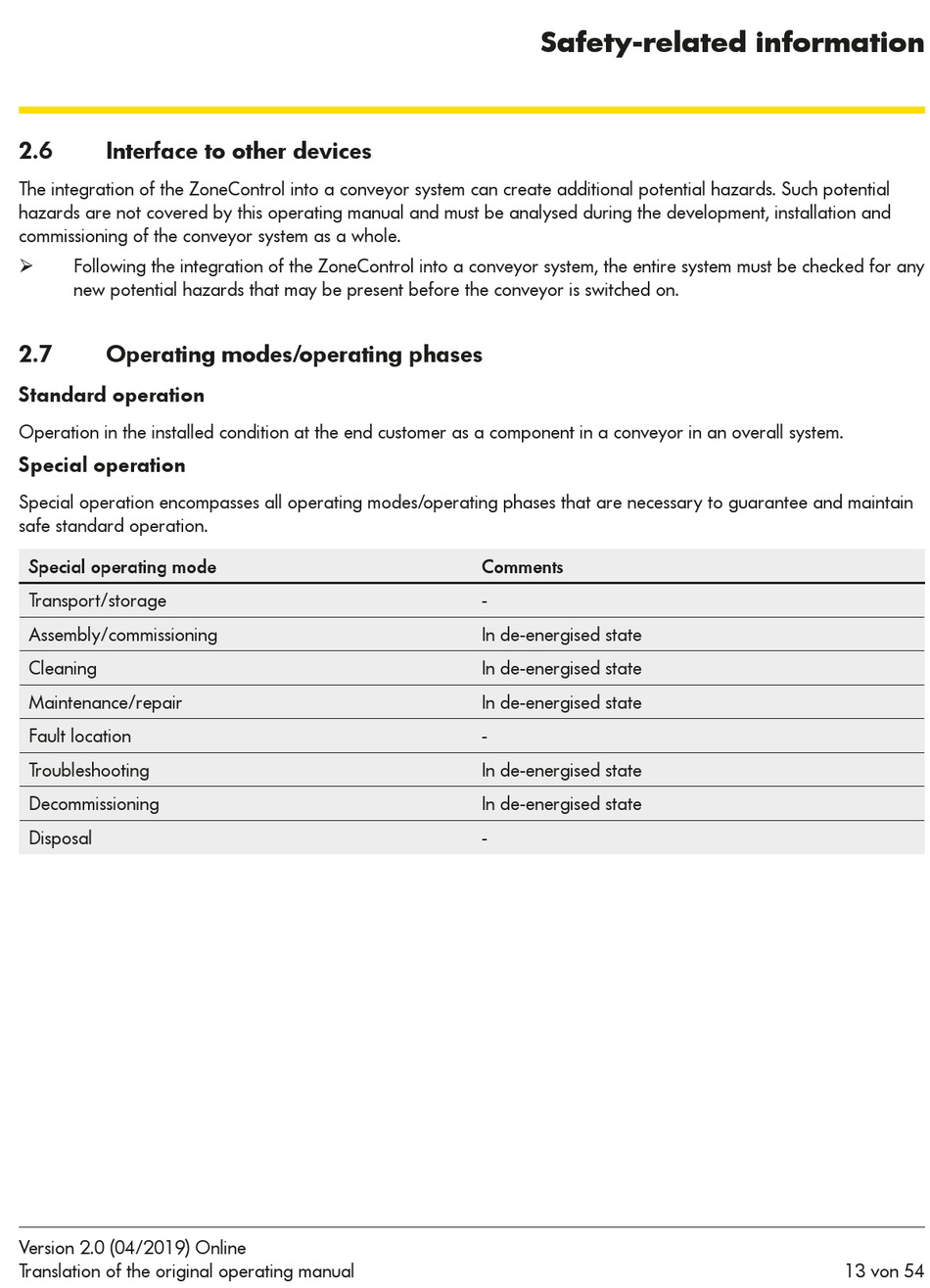 Safety-related information

2.6 Interface to other devices

The integration of the ZoneControl into a conveyor system can create additional potential hazards. Such potential hazards are not covered by this operating manual and must be analysed during the development, installation and commissioning of the conveyor system as a whole.

➢ Following the integration of the ZoneControl into a conveyor system, the entire system must be checked for any new potential hazards that may be present before the conveyor is switched on.

2.7 Operating modes/operating phases

Standard operation

Operation in the installed condition at the end customer as a component in a conveyor in an overall system.

Special operation

Special operation encompasses all operating modes/operating phases that are necessary to guarantee and maintain safe standard operation.

| Special operating mode | Comments |
|---|---|
| Transport/storage | - |
| Assembly/commissioning | In de-energised state |
| Cleaning | In de-energised state |
| Maintenance/repair | In de-energised state |
| Fault location | - |
| Troubleshooting | In de-energised state |
| Decommissioning | In de-energised state |
| Disposal | - |

Version 2.0 (04/2019) Online
Translation of the original operating manual
13 von 54